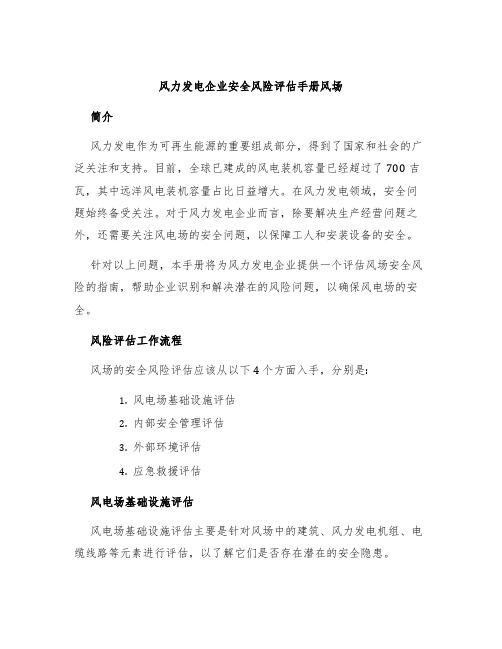 风力发电企业安全风险评估手册风场

简介

风力发电作为可再生能源的重要组成部分，得到了国家和社会的广泛关注和支持。目前，全球已建成的风电装机容量已经超过了700吉瓦，其中远洋风电装机容量占比日益增大。在风力发电领域，安全问题始终备受关注。对于风力发电企业而言，除要解决生产经营问题之外，还需要关注风电场的安全问题，以保障工人和安装设备的安全。

针对以上问题，本手册将为风力发电企业提供一个评估风场安全风险的指南，帮助企业识别和解决潜在的风险问题，以确保风电场的安全。

风险评估工作流程

风场的安全风险评估应该从以下4个方面入手，分别是：

1. 风电场基础设施评估
2. 内部安全管理评估
3. 外部环境评估
4. 应急救援评估

风电场基础设施评估

风电场基础设施评估主要是针对风场中的建筑、风力发电机组、电缆线路等元素进行评估，以了解它们是否存在潜在的安全隐患。